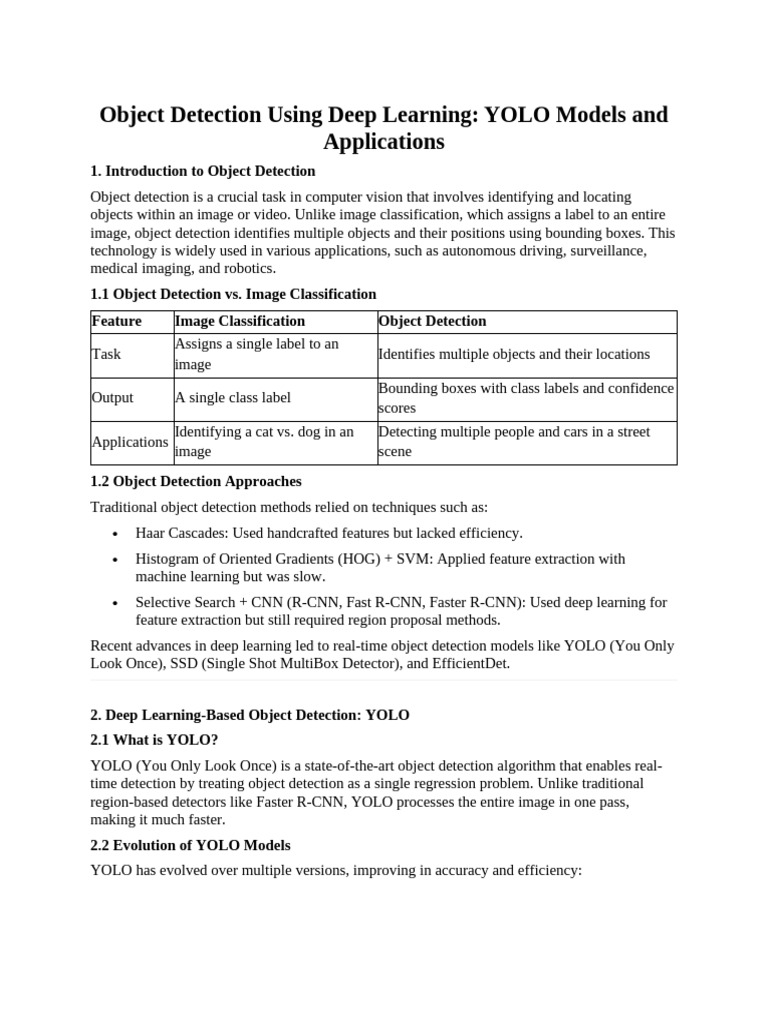 Object Detection Using Deep Learning: YOLO Models and Applications

1. Introduction to Object Detection

Object detection is a crucial task in computer vision that involves identifying and locating objects within an image or video. Unlike image classification, which assigns a label to an entire image, object detection identifies multiple objects and their positions using bounding boxes. This technology is widely used in various applications, such as autonomous driving, surveillance, medical imaging, and robotics.

1.1 Object Detection vs. Image Classification

| Feature | Image Classification | Object Detection |
|---|---|---|
| Task | Assigns a single label to an image | Identifies multiple objects and their locations |
| Output | A single class label | Bounding boxes with class labels and confidence scores |
| Applications | Identifying a cat vs. dog in an image | Detecting multiple people and cars in a street scene |

1.2 Object Detection Approaches

Traditional object detection methods relied on techniques such as:

• Haar Cascades: Used handcrafted features but lacked efficiency.
• Histogram of Oriented Gradients (HOG) + SVM: Applied feature extraction with machine learning but was slow.
• Selective Search + CNN (R-CNN, Fast R-CNN, Faster R-CNN): Used deep learning for feature extraction but still required region proposal methods.

Recent advances in deep learning led to real-time object detection models like YOLO (You Only Look Once), SSD (Single Shot MultiBox Detector), and EfficientDet.

2. Deep Learning-Based Object Detection: YOLO

2.1 What is YOLO?

YOLO (You Only Look Once) is a state-of-the-art object detection algorithm that enables real-time detection by treating object detection as a single regression problem. Unlike traditional region-based detectors like Faster R-CNN, YOLO processes the entire image in one pass, making it much faster.

2.2 Evolution of YOLO Models

YOLO has evolved over multiple versions, improving in accuracy and efficiency: